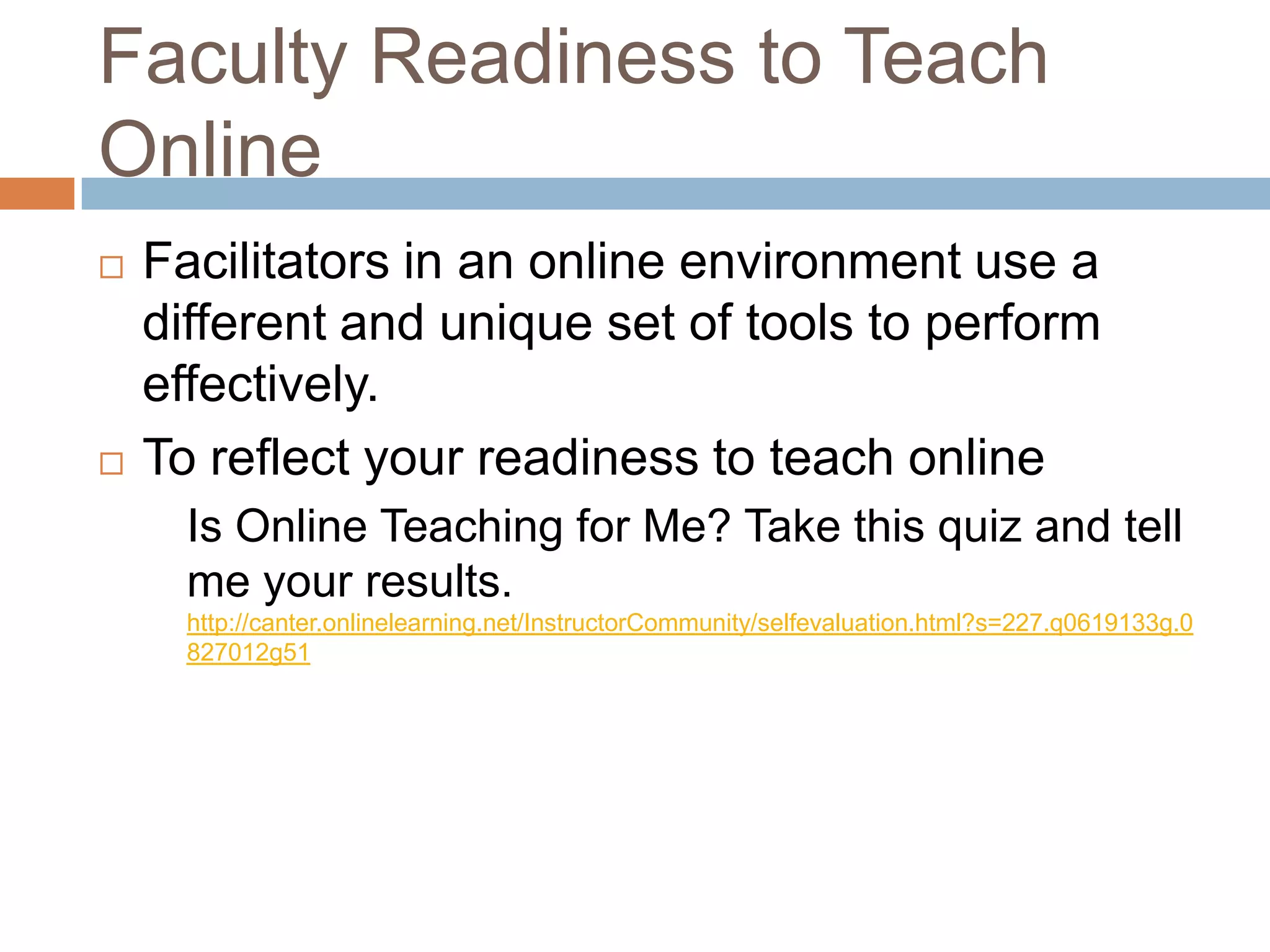 Faculty Readiness to Teach Online

□ Facilitators in an online environment use a different and unique set of tools to perform effectively.

□ To reflect your readiness to teach online

Is Online Teaching for Me? Take this quiz and tell me your results.
http://canter.onlinelearning.net/InstructorCommunity/selfevaluation.html?s=227.q0619133g.0827012g51